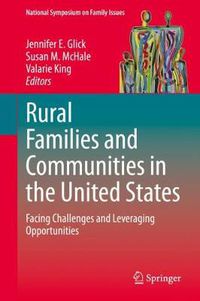 National Symposium on Family Issues

Jennifer E. Glick
Susan M. McHale
Valarie King
Editors

Rural Families and Communities in the United States

Facing Challenges and Leveraging Opportunities

Springer